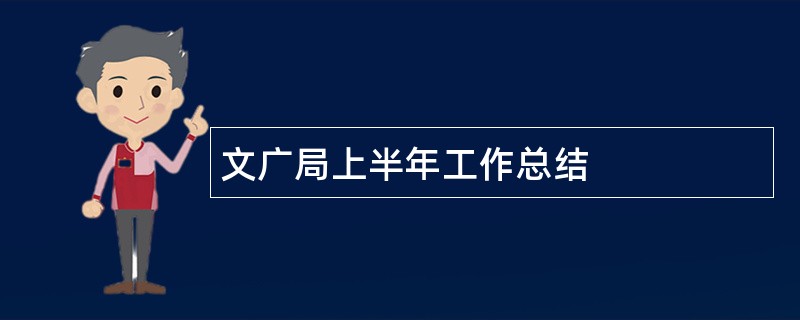 文广局上半年工作总结